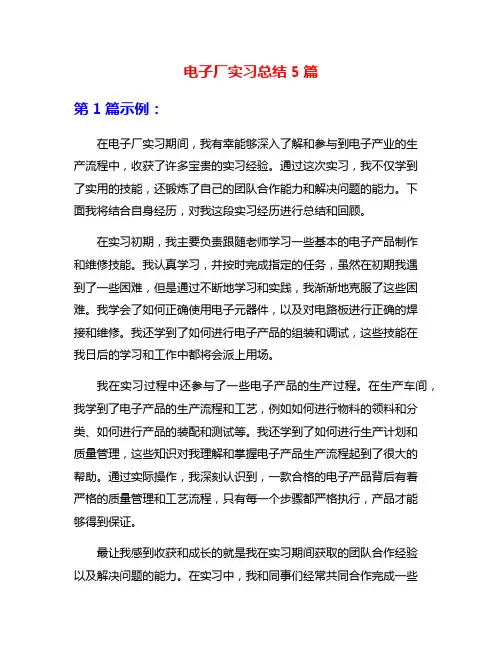 电子厂实习总结 5 篇

第 1 篇示例：

在电子厂实习期间，我有幸能够深入了解和参与到电子产业的生产流程中，收获了许多宝贵的实习经验。通过这次实习，我不仅学到了实用的技能，还锻炼了自己的团队合作能力和解决问题的能力。下面我将结合自身经历，对我这段实习经历进行总结和回顾。

在实习初期，我主要负责跟随老师学习一些基本的电子产品制作和维修技能。我认真学习，并按时完成指定的任务，虽然在初期我遇到了一些困难，但是通过不断地学习和实践，我渐渐地克服了这些困难。我学会了如何正确使用电子元器件，以及对电路板进行正确的焊接和维修。我还学到了如何进行电子产品的组装和调试，这些技能在我日后的学习和工作中都将会派上用场。

我在实习过程中还参与了一些电子产品的生产过程。在生产车间，我学到了电子产品的生产流程和工艺，例如如何进行物料的领料和分类、如何进行产品的装配和测试等。我还学到了如何进行生产计划和质量管理，这些知识对我理解和掌握电子产品生产流程起到了很大的帮助。通过实际操作，我深刻认识到，一款合格的电子产品背后有着严格的质量管理和工艺流程，只有每一个步骤都严格执行，产品才能够得到保证。

最让我感到收获和成长的就是我在实习期间获取的团队合作经验以及解决问题的能力。在实习中，我和同事们经常共同合作完成一些